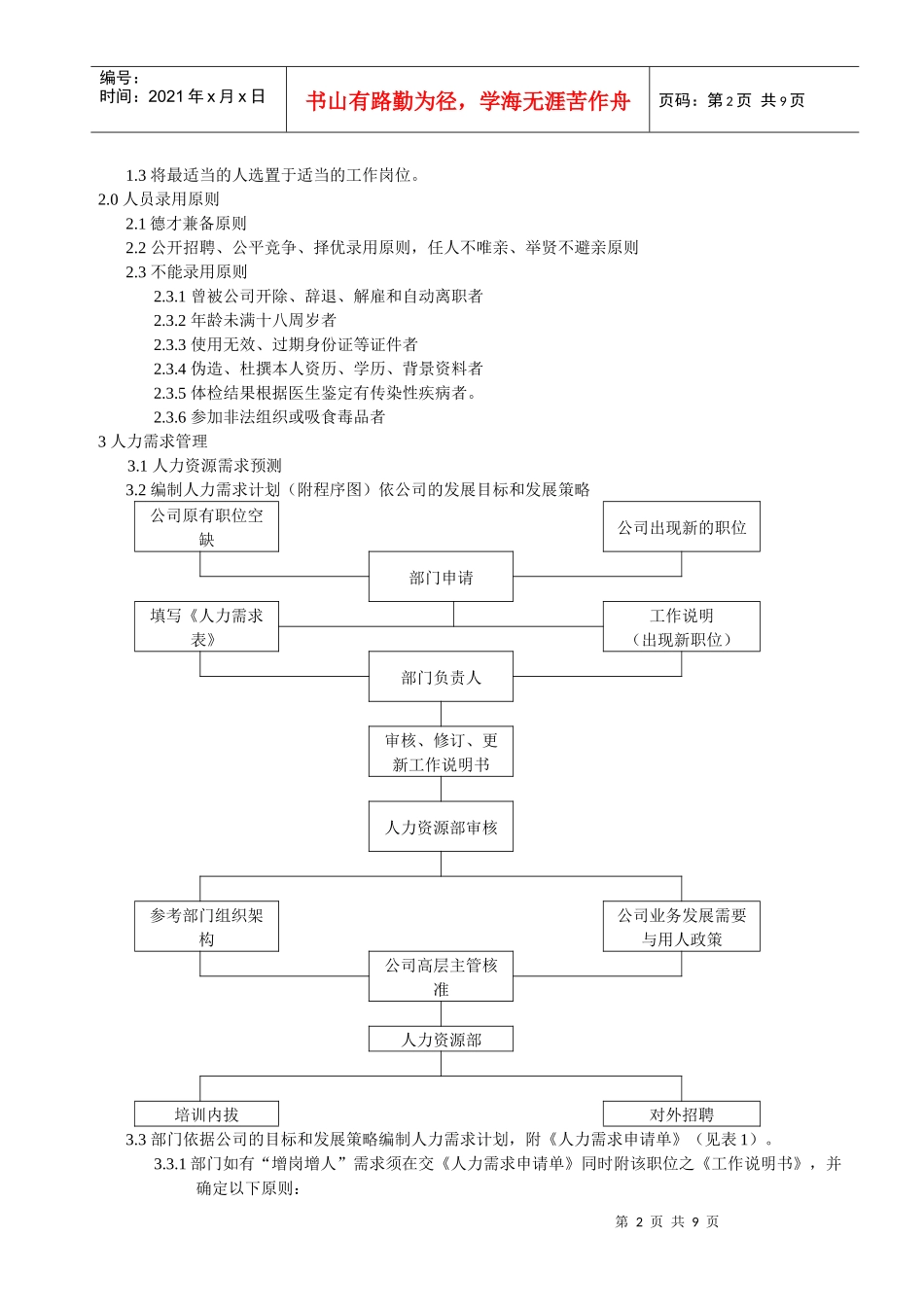 编号：
时间：2021 年 x 月 x 日

书山有路勤为径，学海无涯苦作舟

页码：第 2 页 共 9 页

1.3 将最适当的人选置于适当的工作岗位。
2.0 人员录用原则
2.1 德才兼备原则
2.2 公开招聘、公平竞争、择优录用原则，任人不唯亲、举贤不避亲原则
2.3 不能录用原则
2.3.1 曾被公司开除、辞退、解雇和自动离职者
2.3.2 年龄未满十八周岁者
2.3.3 使用无效、过期身份证等证件者
2.3.4 伪造、杜撰本人资历、学历、背景资料者
2.3.5 体检结果根据医生鉴定有传染性疾病者。
2.3.6 参加非法组织或吸食毒品者
3 人力需求管理
3.1 人力资源需求预测
3.2 编制人力需求计划（附程序图）依公司的发展目标和发展策略

公司原有职位空缺

公司出现新的职位

部门申请

填写《人力需求表》

工作说明（出现新职位）

部门负责人

审核、修订、更新工作说明书

人力资源部审核

参考部门组织架构

公司业务发展需要与用人政策

公司高层主管核准

人力资源部

培训内拔

对外招聘

3.3 部门依据公司的目标和发展策略编制人力需求计划，附《人力需求申请单》（见表 1）。
3.3.1 部门如有“增岗增人”需求须在交《人力需求申请单》同时附该职位之《工作说明书》，并确定以下原则：

第 2 页 共 9 页